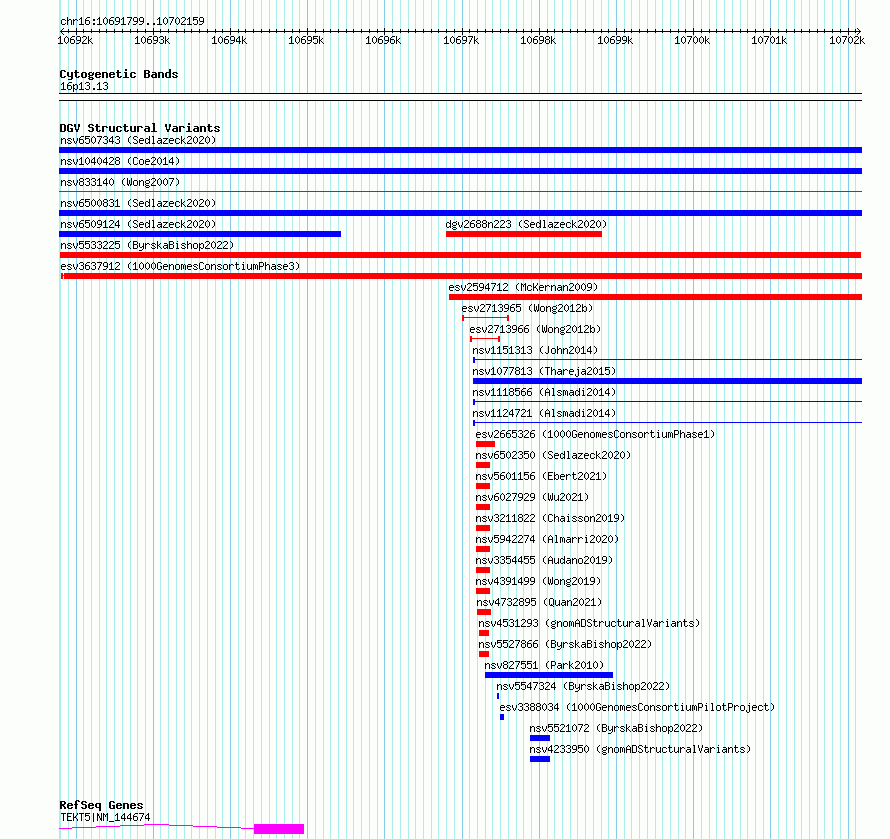 chr16:10691799..10702159

10692k 10693k 10694k 10695k 10696k 10697k 10698k 10699k 10700k 10701k 10702k

Cytogenetic Bands
16p13.13

DGV Structural Variants
nsv6507343 (Sedlazeck2020)
nsv1040428 (Coe2014)
nsv833140 (Wong2007)
nsv6500831 (Sedlazeck2020)
nsv6509124 (Sedlazeck2020)
dgv2688n223 (Sedlazeck2020)
nsv5533225 (ByrskaBishop2022)
esv3637912 (1000GenomesConsortiumPhase3)
esv2594712 (McKernan2009)
esv2713965 (Wong2012b)
esv2713966 (Wong2012b)
nsv1151313 (John2014)
nsv1077813 (Thareja2015)
nsv1118566 (Alsmadi2014)
nsv1124721 (Alsmadi2014)
esv2665326 (1000GenomesConsortiumPhase1)
nsv6502350 (Sedlazeck2020)
nsv5601156 (Ebert2021)
nsv6027929 (Wu2021)
nsv3211822 (Chaisson2019)
nsv5942274 (Almarri2020)
nsv3354455 (Audano2019)
nsv4391499 (Wong2019)
nsv4732895 (Quan2021)
nsv4531293 (gnomADStructuralVariants)
nsv5527866 (ByrskaBishop2022)
nsv827551 (Park2010)
nsv5547324 (ByrskaBishop2022)
esv3388034 (1000GenomesConsortiumPilotProject)
nsv5521072 (ByrskaBishop2022)
nsv4233950 (gnomADStructuralVariants)

RefSeq Genes
TEKT5|NM_144674